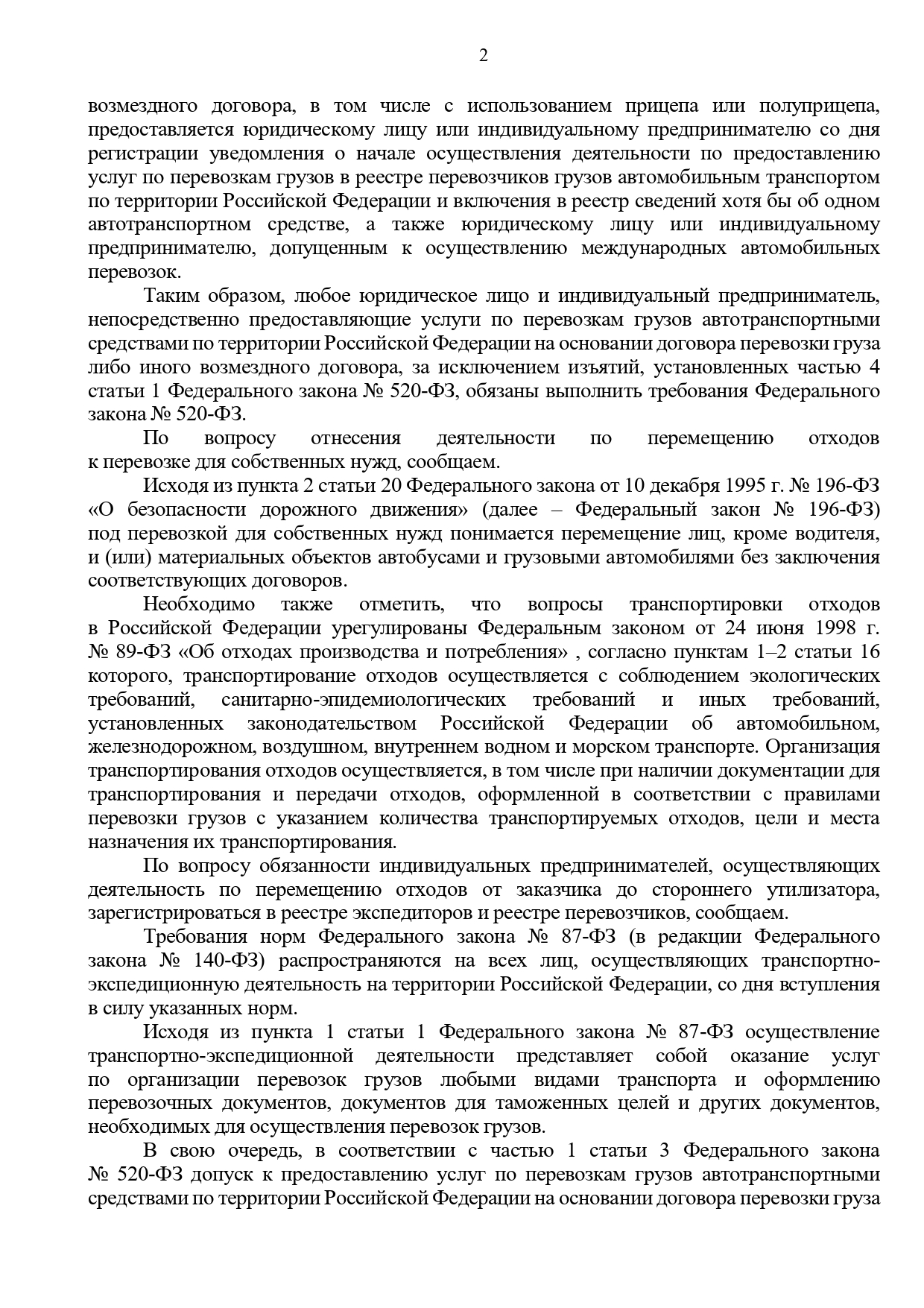 2

возмездного договора, в том числе с использованием прицепа или полуприцепа, предоставляется юридическому лицу или индивидуальному предпринимателю со дня регистрации уведомления о начале осуществления деятельности по предоставлению услуг по перевозкам грузов в реестре перевозчиков грузов автомобильным транспортом по территории Российской Федерации и включения в реестр сведений хотя бы об одном автотранспортном средстве, а также юридическому лицу или индивидуальному предпринимателю, допущенным к осуществлению международных автомобильных перевозок.

Таким образом, любое юридическое лицо и индивидуальный предприниматель, непосредственно предоставляющие услуги по перевозкам грузов автотранспортными средствами по территории Российской Федерации на основании договора перевозки груза либо иного возмездного договора, за исключением изъятий, установленных частью 4 статьи 1 Федерального закона № 520-ФЗ, обязаны выполнить требования Федерального закона № 520-ФЗ.

По вопросу отнесения деятельности по перемещению отходов к перевозке для собственных нужд, сообщаем.

Исходя из пункта 2 статьи 20 Федерального закона от 10 декабря 1995 г. № 196-ФЗ «О безопасности дорожного движения» (далее – Федеральный закон № 196-ФЗ) под перевозкой для собственных нужд понимается перемещение лиц, кроме водителя, и (или) материальных объектов автобусами и грузовыми автомобилями без заключения соответствующих договоров.

Необходимо также отметить, что вопросы транспортировки отходов в Российской Федерации урегулированы Федеральным законом от 24 июня 1998 г. № 89-ФЗ «Об отходах производства и потребления» , согласно пунктам 1–2 статьи 16 которого, транспортирование отходов осуществляется с соблюдением экологических требований, санитарно-эпидемиологических требований и иных требований, установленных законодательством Российской Федерации об автомобильном, железнодорожном, воздушном, внутреннем водном и морском транспорте. Организация транспортирования отходов осуществляется, в том числе при наличии документации для транспортирования и передачи отходов, оформленной в соответствии с правилами перевозки грузов с указанием количества транспортируемых отходов, цели и места назначения их транспортирования.

По вопросу обязанности индивидуальных предпринимателей, осуществляющих деятельность по перемещению отходов от заказчика до стороннего утилизатора, зарегистрироваться в реестре экспедиторов и реестре перевозчиков, сообщаем.

Требования норм Федерального закона № 87-ФЗ (в редакции Федерального закона № 140-ФЗ) распространяются на всех лиц, осуществляющих транспортно-экспедиционную деятельность на территории Российской Федерации, со дня вступления в силу указанных норм.

Исходя из пункта 1 статьи 1 Федерального закона № 87-ФЗ осуществление транспортно-экспедиционной деятельности представляет собой оказание услуг по организации перевозок грузов любыми видами транспорта и оформлению перевозочных документов, документов для таможенных целей и других документов, необходимых для осуществления перевозок грузов.

В свою очередь, в соответствии с частью 1 статьи 3 Федерального закона № 520-ФЗ допуск к предоставлению услуг по перевозкам грузов автотранспортными средствами по территории Российской Федерации на основании договора перевозки груза